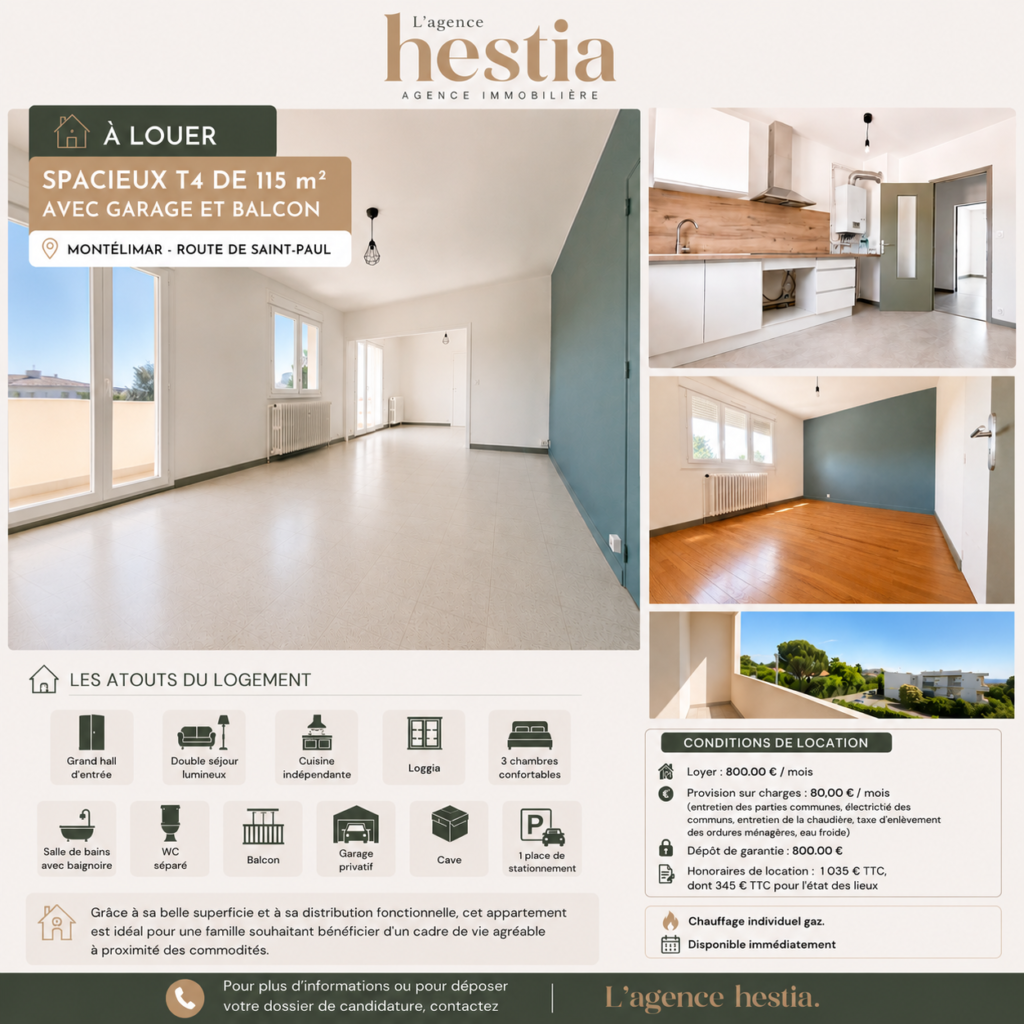 L'agence
hestia
AGENCE IMMOBILIÈRE

À LOUER

SPACIEUX T4 DE 115 m²
AVEC GARAGE ET BALCON

MONTÉLIMAR - ROUTE DE SAINT-PAUL

LES ATOUTS DU LOGEMENT

Grand hall d'entrée
Double séjour lumineux
Cuisine indépendante
Loggia
3 chambres confortables
Salle de bains avec baignoire
WC séparé
Balcon
Garage privatif
Cave
1 place de stationnement

Grâce à sa belle superficie et à sa distribution fonctionnelle, cet appartement est idéal pour une famille souhaitant bénéficier d'un cadre de vie agréable à proximité des commodités.

CONDITIONS DE LOCATION

Loyer : 800.00 € / mois

Provision sur charges : 80.00 € / mois
(entretien des parties communes, électricité des communs, entretien de la chaudière, taxe d'enlèvement des ordures ménagères, eau froide)

Dépôt de garantie : 800.00 €

Honoraires de location : 1 035 € TTC, dont 345 € TTC pour l'état des lieux

Chauffage individuel gaz.

Disponible immédiatement

Pour plus d'informations ou pour déposer votre dossier de candidature, contactez

L'agence hestia.